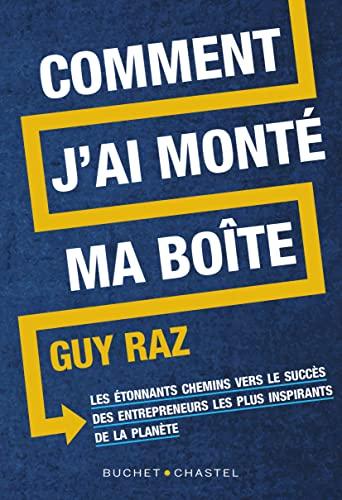 COMMENT J'AI MONTÉ MA BOÎTE

GUY RAZ

LES ÉTONNANTS CHEMINS VERS LE SUCCÈS DES ENTREPRENEURS LES PLUS INSPIRANTS DE LA PLANÈTE

BUCHET • CHASTEL